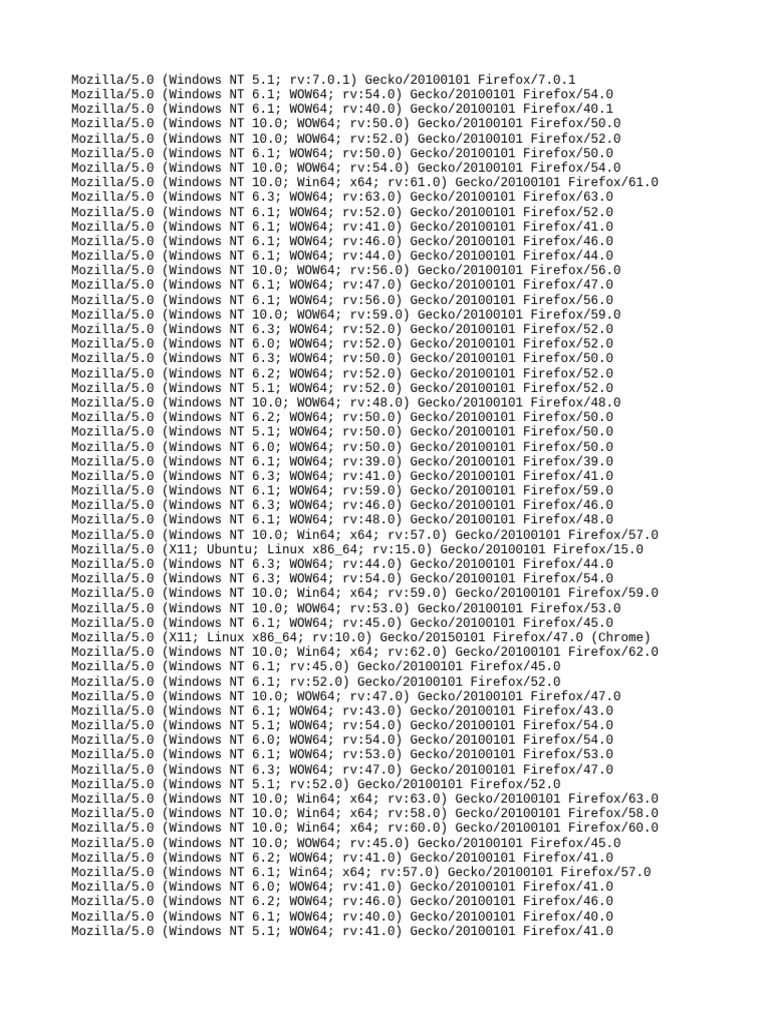 Mozilla/5.0 (Windows NT 5.1; rv:7.0.1) Gecko/20100101 Firefox/7.0.1
Mozilla/5.0 (Windows NT 6.1; WOW64; rv:54.0) Gecko/20100101 Firefox/54.0
Mozilla/5.0 (Windows NT 6.1; WOW64; rv:40.0) Gecko/20100101 Firefox/40.1
Mozilla/5.0 (Windows NT 10.0; WOW64; rv:50.0) Gecko/20100101 Firefox/50.0
Mozilla/5.0 (Windows NT 10.0; WOW64; rv:52.0) Gecko/20100101 Firefox/52.0
Mozilla/5.0 (Windows NT 6.1; WOW64; rv:50.0) Gecko/20100101 Firefox/50.0
Mozilla/5.0 (Windows NT 10.0; WOW64; rv:54.0) Gecko/20100101 Firefox/54.0
Mozilla/5.0 (Windows NT 10.0; Win64; x64; rv:61.0) Gecko/20100101 Firefox/61.0
Mozilla/5.0 (Windows NT 6.3; WOW64; rv:63.0) Gecko/20100101 Firefox/63.0
Mozilla/5.0 (Windows NT 6.1; WOW64; rv:52.0) Gecko/20100101 Firefox/52.0
Mozilla/5.0 (Windows NT 6.1; WOW64; rv:41.0) Gecko/20100101 Firefox/41.0
Mozilla/5.0 (Windows NT 6.1; WOW64; rv:46.0) Gecko/20100101 Firefox/46.0
Mozilla/5.0 (Windows NT 6.1; WOW64; rv:44.0) Gecko/20100101 Firefox/44.0
Mozilla/5.0 (Windows NT 10.0; WOW64; rv:56.0) Gecko/20100101 Firefox/56.0
Mozilla/5.0 (Windows NT 6.1; WOW64; rv:47.0) Gecko/20100101 Firefox/47.0
Mozilla/5.0 (Windows NT 6.1; WOW64; rv:56.0) Gecko/20100101 Firefox/56.0
Mozilla/5.0 (Windows NT 10.0; WOW64; rv:59.0) Gecko/20100101 Firefox/59.0
Mozilla/5.0 (Windows NT 6.3; WOW64; rv:52.0) Gecko/20100101 Firefox/52.0
Mozilla/5.0 (Windows NT 6.0; WOW64; rv:52.0) Gecko/20100101 Firefox/52.0
Mozilla/5.0 (Windows NT 6.3; WOW64; rv:50.0) Gecko/20100101 Firefox/50.0
Mozilla/5.0 (Windows NT 6.2; WOW64; rv:52.0) Gecko/20100101 Firefox/52.0
Mozilla/5.0 (Windows NT 5.1; WOW64; rv:52.0) Gecko/20100101 Firefox/52.0
Mozilla/5.0 (Windows NT 10.0; WOW64; rv:48.0) Gecko/20100101 Firefox/48.0
Mozilla/5.0 (Windows NT 6.2; WOW64; rv:50.0) Gecko/20100101 Firefox/50.0
Mozilla/5.0 (Windows NT 5.1; WOW64; rv:50.0) Gecko/20100101 Firefox/50.0
Mozilla/5.0 (Windows NT 6.0; WOW64; rv:50.0) Gecko/20100101 Firefox/50.0
Mozilla/5.0 (Windows NT 6.1; WOW64; rv:39.0) Gecko/20100101 Firefox/39.0
Mozilla/5.0 (Windows NT 6.3; WOW64; rv:41.0) Gecko/20100101 Firefox/41.0
Mozilla/5.0 (Windows NT 6.1; WOW64; rv:59.0) Gecko/20100101 Firefox/59.0
Mozilla/5.0 (Windows NT 6.3; WOW64; rv:46.0) Gecko/20100101 Firefox/46.0
Mozilla/5.0 (Windows NT 6.1; WOW64; rv:48.0) Gecko/20100101 Firefox/48.0
Mozilla/5.0 (Windows NT 10.0; Win64; x64; rv:57.0) Gecko/20100101 Firefox/57.0
Mozilla/5.0 (X11; Ubuntu; Linux x86_64; rv:15.0) Gecko/20100101 Firefox/15.0
Mozilla/5.0 (Windows NT 6.3; WOW64; rv:44.0) Gecko/20100101 Firefox/44.0
Mozilla/5.0 (Windows NT 6.3; WOW64; rv:54.0) Gecko/20100101 Firefox/54.0
Mozilla/5.0 (Windows NT 10.0; Win64; x64; rv:59.0) Gecko/20100101 Firefox/59.0
Mozilla/5.0 (Windows NT 10.0; WOW64; rv:53.0) Gecko/20100101 Firefox/53.0
Mozilla/5.0 (Windows NT 6.1; WOW64; rv:45.0) Gecko/20100101 Firefox/45.0
Mozilla/5.0 (X11; Linux x86_64; rv:10.0) Gecko/20150101 Firefox/47.0 (Chrome)
Mozilla/5.0 (Windows NT 10.0; Win64; x64; rv:62.0) Gecko/20100101 Firefox/62.0
Mozilla/5.0 (Windows NT 6.1; rv:45.0) Gecko/20100101 Firefox/45.0
Mozilla/5.0 (Windows NT 6.1; rv:52.0) Gecko/20100101 Firefox/52.0
Mozilla/5.0 (Windows NT 10.0; WOW64; rv:47.0) Gecko/20100101 Firefox/47.0
Mozilla/5.0 (Windows NT 6.1; WOW64; rv:43.0) Gecko/20100101 Firefox/43.0
Mozilla/5.0 (Windows NT 5.1; WOW64; rv:54.0) Gecko/20100101 Firefox/54.0
Mozilla/5.0 (Windows NT 6.0; WOW64; rv:54.0) Gecko/20100101 Firefox/54.0
Mozilla/5.0 (Windows NT 6.1; WOW64; rv:53.0) Gecko/20100101 Firefox/53.0
Mozilla/5.0 (Windows NT 6.3; WOW64; rv:47.0) Gecko/20100101 Firefox/47.0
Mozilla/5.0 (Windows NT 5.1; rv:52.0) Gecko/20100101 Firefox/52.0
Mozilla/5.0 (Windows NT 10.0; Win64; x64; rv:63.0) Gecko/20100101 Firefox/63.0
Mozilla/5.0 (Windows NT 10.0; Win64; x64; rv:58.0) Gecko/20100101 Firefox/58.0
Mozilla/5.0 (Windows NT 10.0; Win64; x64; rv:60.0) Gecko/20100101 Firefox/60.0
Mozilla/5.0 (Windows NT 10.0; WOW64; rv:45.0) Gecko/20100101 Firefox/45.0
Mozilla/5.0 (Windows NT 6.2; WOW64; rv:41.0) Gecko/20100101 Firefox/41.0
Mozilla/5.0 (Windows NT 6.1; Win64; x64; rv:57.0) Gecko/20100101 Firefox/57.0
Mozilla/5.0 (Windows NT 6.0; WOW64; rv:41.0) Gecko/20100101 Firefox/41.0
Mozilla/5.0 (Windows NT 6.2; WOW64; rv:46.0) Gecko/20100101 Firefox/46.0
Mozilla/5.0 (Windows NT 6.1; WOW64; rv:40.0) Gecko/20100101 Firefox/40.0
Mozilla/5.0 (Windows NT 5.1; WOW64; rv:41.0) Gecko/20100101 Firefox/41.0